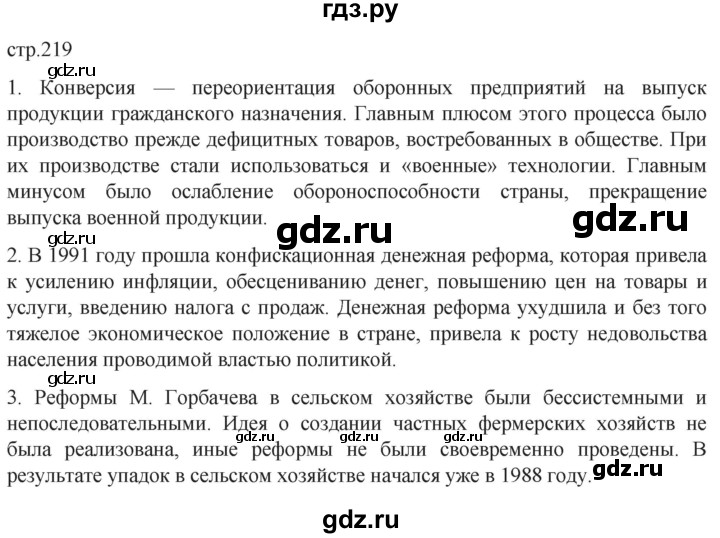 гдз.ру

стр.219

gdz.ru

1. Конверсия — переориентация оборонных предприятий на выпуск продукции гражданского назначения. Главным плюсом этого процесса было производство прежде дефицитных товаров, востребованных в обществе. При их производстве стали использоваться и «военные» технологии. Главным минусом было ослабление обороноспособности страны, прекращение выпуска военной продукции.

gdz.ru gdz.ru gdz.ru

2. В 1991 году прошла конфискационная денежная реформа, которая привела к усилению инфляции, обесцениванию денег, повышению цен на товары и услуги, введению налога с продаж. Денежная реформа ухудшила и без того тяжелое экономическое положение в стране, привела к росту недовольства населения проводимой властью политикой.

gdz.ru

3. Реформы М. Горбачева в сельском хозяйстве были бессистемными и непоследовательными. Идея о создании частных фермерских хозяйств не была реализована, иные реформы не были своевременно проведены. В результате упадок в сельском хозяйстве начался уже в 1988 году.

gdz.ru gdz.ru gdz.ru gdz.ru

gdz.ru